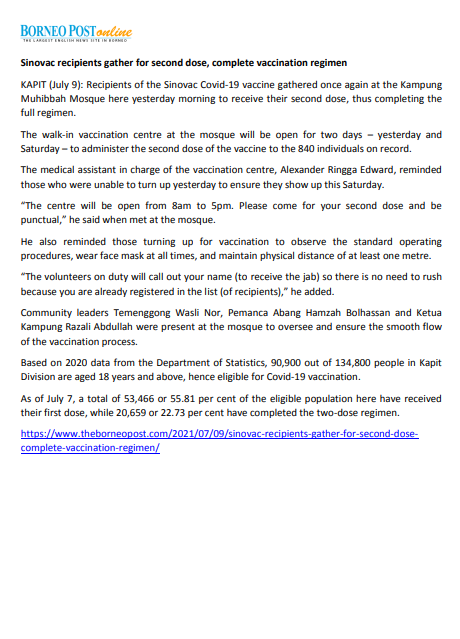 BORNEO POST online
THE LARGEST ENGLISH NEWS SITE IN BORNEO

Sinovac recipients gather for second dose, complete vaccination regimen

KAPIT (July 9): Recipients of the Sinovac Covid-19 vaccine gathered once again at the Kampung Muhibbah Mosque here yesterday morning to receive their second dose, thus completing the full regimen.

The walk-in vaccination centre at the mosque will be open for two days – yesterday and Saturday – to administer the second dose of the vaccine to the 840 individuals on record.

The medical assistant in charge of the vaccination centre, Alexander Ringga Edward, reminded those who were unable to turn up yesterday to ensure they show up this Saturday.

"The centre will be open from 8am to 5pm. Please come for your second dose and be punctual," he said when met at the mosque.

He also reminded those turning up for vaccination to observe the standard operating procedures, wear face mask at all times, and maintain physical distance of at least one metre.

"The volunteers on duty will call out your name (to receive the jab) so there is no need to rush because you are already registered in the list (of recipients)," he added.

Community leaders Temenggong Wasli Nor, Pemanca Abang Hamzah Bolhassan and Ketua Kampung Razali Abdullah were present at the mosque to oversee and ensure the smooth flow of the vaccination process.

Based on 2020 data from the Department of Statistics, 90,900 out of 134,800 people in Kapit Division are aged 18 years and above, hence eligible for Covid-19 vaccination.

As of July 7, a total of 53,466 or 55.81 per cent of the eligible population here have received their first dose, while 20,659 or 22.73 per cent have completed the two-dose regimen.

https://www.theborneopost.com/2021/07/09/sinovac-recipients-gather-for-second-dose-complete-vaccination-regimen/